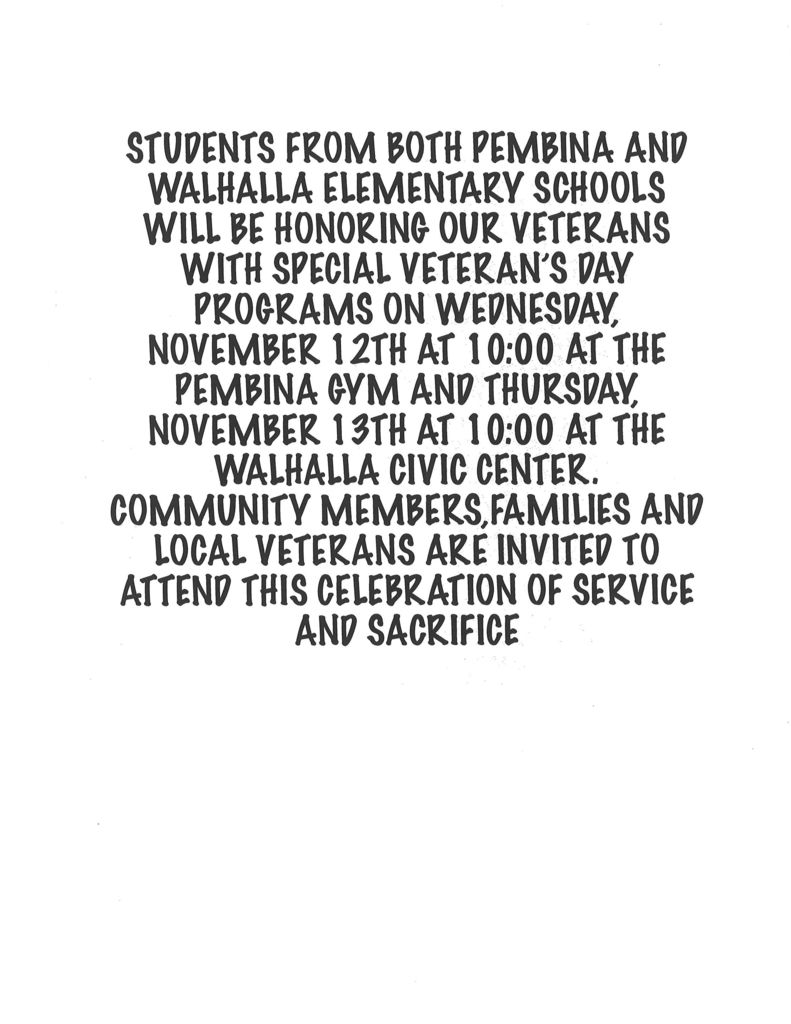 STUDENTS FROM BOTH PEMBINA AND WALHALLA ELEMENTARY SCHOOLS WILL BE HONORING OUR VETERANS WITH SPECIAL VETERAN'S DAY PROGRAMS ON WEDNESDAY, NOVEMBER 12TH AT 10:00 AT THE PEMBINA GYM AND THURSDAY, NOVEMBER 13TH AT 10:00 AT THE WALHALLA CIVIC CENTER. COMMUNITY MEMBERS,FAMILIES AND LOCAL VETERANS ARE INVITED TO ATTEND THIS CELEBRATION OF SERVICE AND SACRIFICE